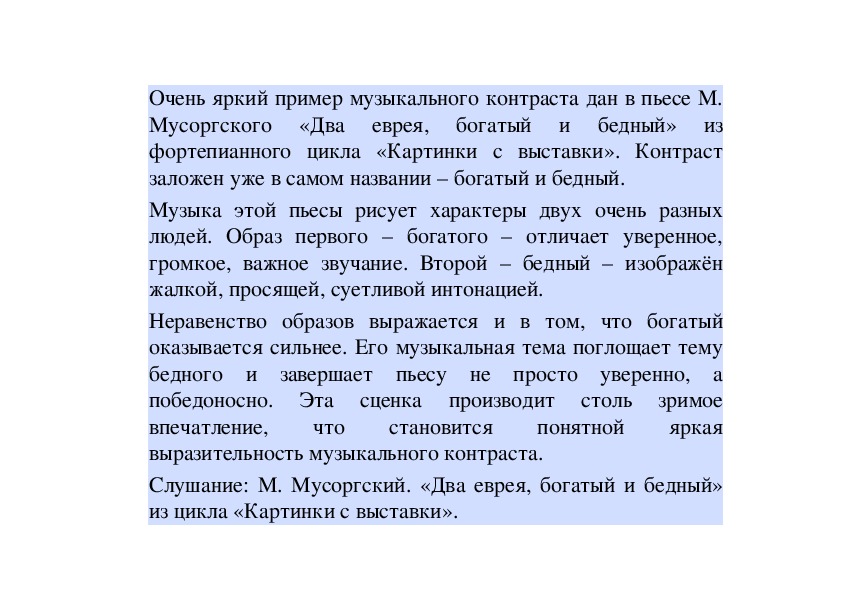 Очень яркий пример музыкального контраста дан в пьесе М. Мусоргского «Два еврея, богатый и бедный» из фортепианного цикла «Картинки с выставки». Контраст заложен уже в самом названии – богатый и бедный.

Музыка этой пьесы рисует характеры двух очень разных людей. Образ первого – богатого – отличает уверенное, громкое, важное звучание. Второй – бедный – изображён жалкой, просящей, суетливой интонацией.

Неравенство образов выражается и в том, что богатый оказывается сильнее. Его музыкальная тема поглощает тему бедного и завершает пьесу не просто уверенно, а победоносно. Эта сценка производит столь зримое впечатление, что становится понятной яркая выразительность музыкального контраста.

Слушание: М. Мусоргский. «Два еврея, богатый и бедный» из цикла «Картинки с выставки».